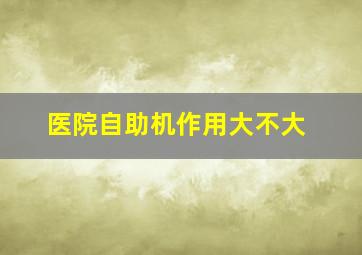 医院自助机作用大不大